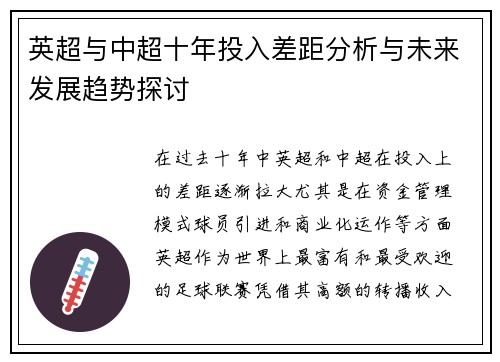 英超与中超十年投入差距分析与未来发展趋势探讨

在过去十年中英超和中超在投入上的差距逐渐拉大尤其是在资金管理模式球员引进和商业化运作等方面英超作为世界上最富有和最受欢迎的足球联赛凭借其高额的转播收入